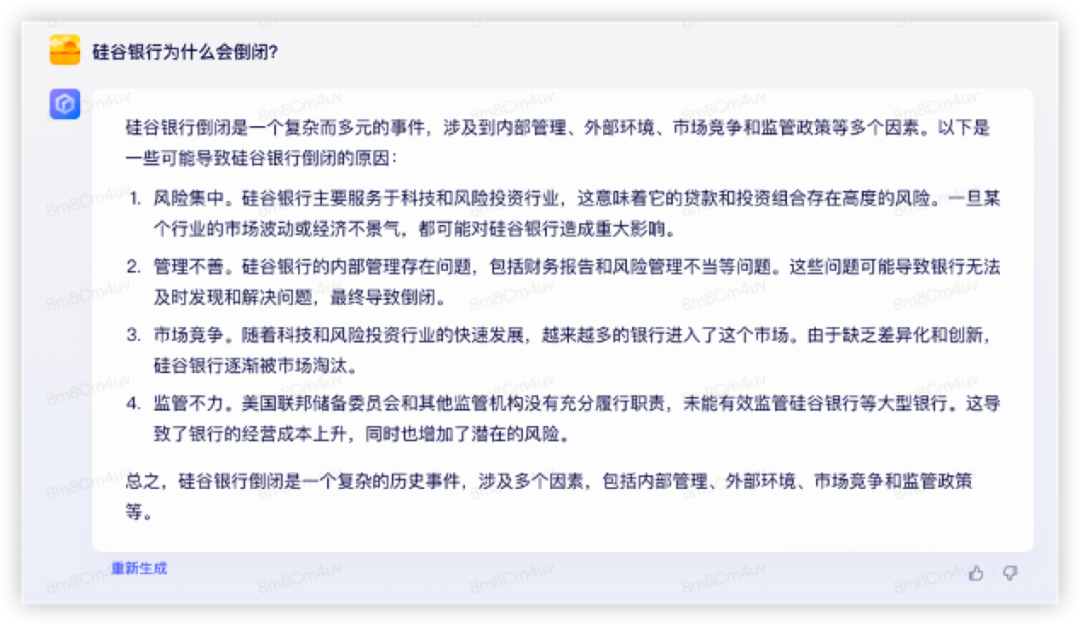 硅谷银行为什么会倒闭?

硅谷银行倒闭是一个复杂而多元的事件，涉及到内部管理、外部环境、市场竞争和监管政策等多个因素。以下是一些可能导致硅谷银行倒闭的原因：

1. 风险集中。硅谷银行主要服务于科技和风险投资行业，这意味着它的贷款和投资组合存在高度的风险。一旦某个行业的市场波动或经济不景气，都可能对硅谷银行造成重大影响。
2. 管理不善。硅谷银行的内部管理存在问题，包括财务报告和风险管理不当等问题。这些问题可能导致银行无法及时发现和解决问题，最终导致倒闭。
3. 市场竞争。随着科技和风险投资行业的快速发展，越来越多的银行进入了这个市场。由于缺乏差异化和创新，硅谷银行逐渐被市场淘汰。
4. 监管不力。美国联邦储备委员会和其他监管机构没有充分履行职责，未能有效监管硅谷银行等大型银行。这导致了银行的经营成本上升，同时也增加了潜在的风险。

总之，硅谷银行倒闭是一个复杂的历史事件，涉及多个因素，包括内部管理、外部环境、市场竞争和监管政策等。

重新生成

Bm8Cm4uv